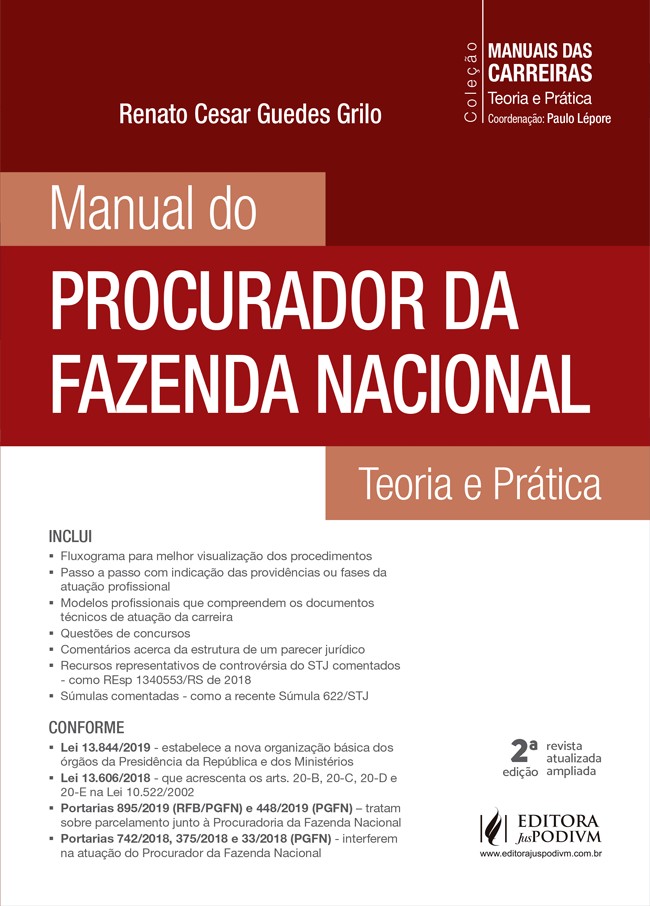 Renato Cesar Guedes Grilo

Coleção
MANUAIS DAS CARREIRAS
Teoria e Prática
Coordenação: Paulo Lépore

Manual do
PROCURADOR DA FAZENDA NACIONAL

Teoria e Prática

INCLUI
▪ Fluxograma para melhor visualização dos procedimentos
▪ Passo a passo com indicação das providências ou fases da atuação profissional
▪ Modelos profissionais que compreendem os documentos técnicos de atuação da carreira
▪ Questões de concursos
▪ Comentários acerca da estrutura de um parecer jurídico
▪ Recursos representativos de controvérsia do STJ comentados - como REsp 1340553/RS de 2018
▪ Súmulas comentadas - como a recente Súmula 622/STJ

CONFORME
▪ Lei 13.844/2019 - estabelece a nova organização básica dos órgãos da Presidência da República e dos Ministérios
▪ Lei 13.606/2018 - que acrescenta os arts. 20-B, 20-C, 20-D e 20-E na Lei 10.522/2002
▪ Portarias 895/2019 (RFB/PGFN) e 448/2019 (PGFN) – tratam sobre parcelamento junto à Procuradoria da Fazenda Nacional
▪ Portarias 742/2018, 375/2018 e 33/2018 (PGFN) - interferem na atuação do Procurador da Fazenda Nacional

2ª edição revista atualizada ampliada

EDITORA JusPODIVM
www.editorajuspodivm.com.br